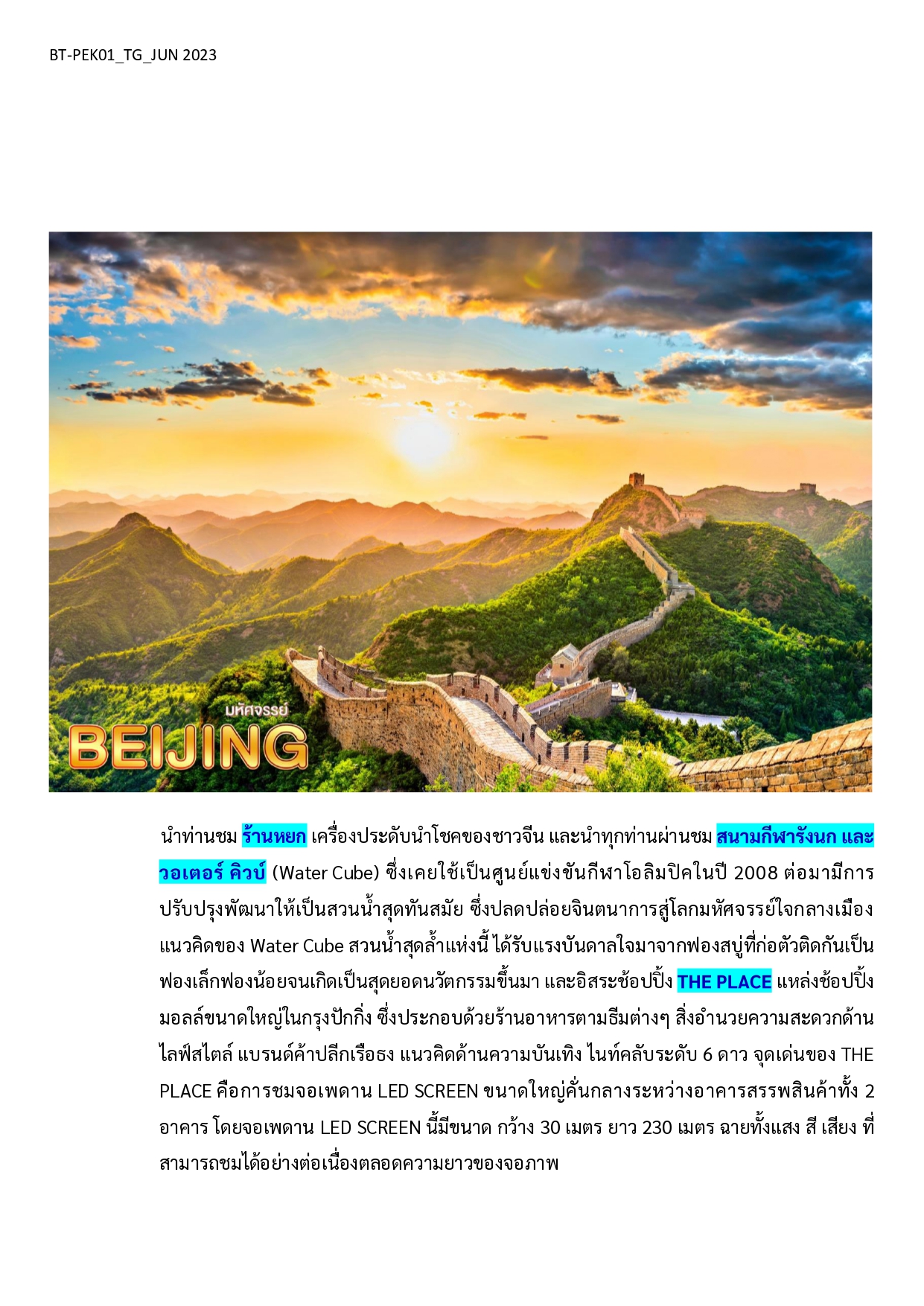 BT-PEK01_TG_JUN 2023

มหัศจรรย์

BEIJING

นำท่านชม ร้านหยก เครื่องประดับนำโชคของชาวจีน และนำทุกท่านผ่านชม สนามกีฬารังนก และ วอเตอร์ คิวบ์ (Water Cube) ซึ่งเคยใช้เป็นศูนย์แข่งขันกีฬาโอลิมปิคในปี 2008 ต่อมามีการปรับปรุงพัฒนาให้เป็นสวนน้ำสุดทันสมัย ซึ่งปลดปล่อยจินตนาการสู่โลกมหัศจรรย์ใจกลางเมือง แนวคิดของ Water Cube สวนน้ำสุดล้ำแห่งนี้ ได้รับแรงบันดาลใจมาจากฟองสบู่ที่ก่อตัวติดกันเป็นฟองเล็กฟองน้อยจนเกิดเป็นสุดยอดนวัตกรรมขึ้นมา และอิสระช้อปปิ้ง THE PLACE แหล่งช้อปปิ้งมอลล์ขนาดใหญ่ในกรุงปักกิ่ง ซึ่งประกอบด้วยร้านอาหารตามธีมต่างๆ สิ่งอำนวยความสะดวกด้านไลฟ์สไตล์ แบรนด์ค้าปลีกเรือธง แนวคิดด้านความบันเทิง ไนท์คลับระดับ 6 ดาว จุดเด่นของ THE PLACE คือการชมจอเพดาน LED SCREEN ขนาดใหญ่คั่นกลางระหว่างอาคารสรรพสินค้าทั้ง 2 อาคาร โดยจอเพดาน LED SCREEN นี้มีขนาด กว้าง 30 เมตร ยาว 230 เมตร ฉายทั้งแสง สี เสียง ที่สามารถชมได้อย่างต่อเนื่องตลอดความยาวของจอภาพ